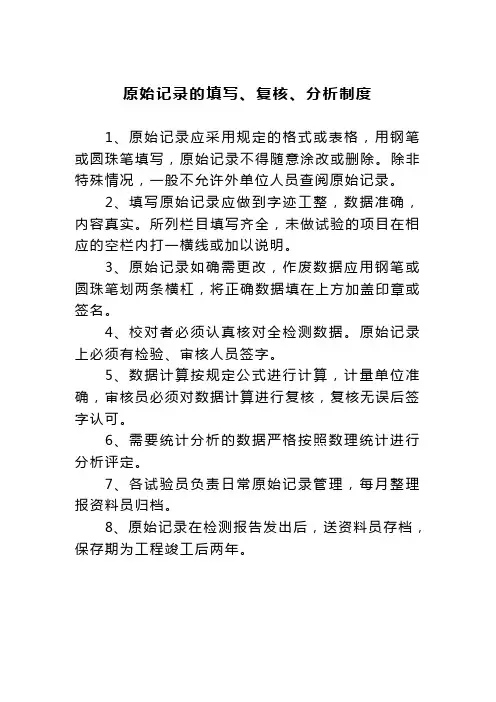 原始记录的填写、复核、分析制度

1、原始记录应采用规定的格式或表格，用钢笔或圆珠笔填写，原始记录不得随意涂改或删除。除非特殊情况，一般不允许外单位人员查阅原始记录。

2、填写原始记录应做到字迹工整，数据准确，内容真实。所列栏目填写齐全，未做试验的项目在相应的空栏内打一横线或加以说明。

3、原始记录如确需更改，作废数据应用钢笔或圆珠笔划两条横杠，将正确数据填在上方加盖印章或签名。

4、校对者必须认真核对全检测数据。原始记录上必须有检验、审核人员签字。

5、数据计算按规定公式进行计算，计量单位准确，审核员必须对数据计算进行复核，复核无误后签字认可。

6、需要统计分析的数据严格按照数理统计进行分析评定。

7、各试验员负责日常原始记录管理，每月整理报资料员归档。

8、原始记录在检测报告发出后，送资料员存档，保存期为工程竣工后两年。